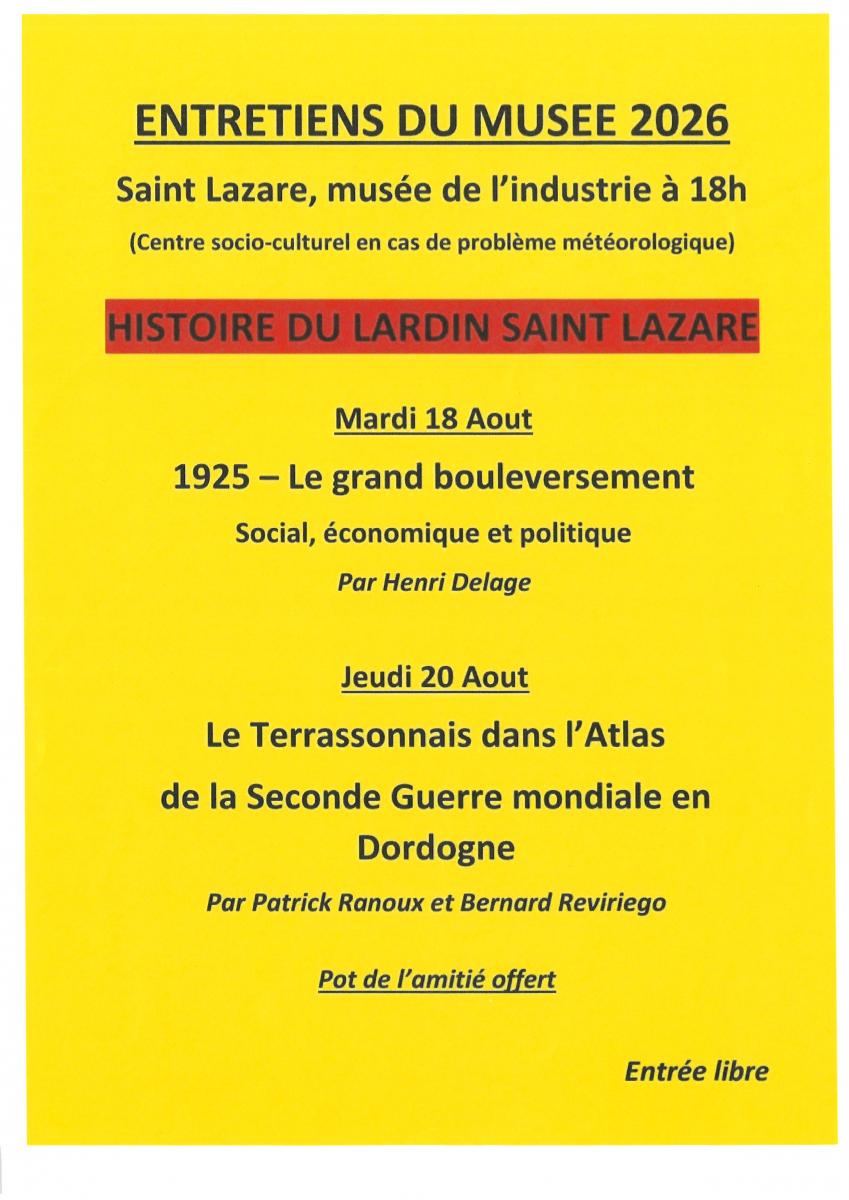 ENTRETIENS DU MUSEE 2026

Saint Lazare, musée de l'industrie à 18h

(Centre socio-culturel en cas de problème météorologique)

HISTOIRE DU LARDIN SAINT LAZARE

Mardi 18 Aout

1925 – Le grand bouleversement

Social, économique et politique

Par Henri Delage

Jeudi 20 Aout

Le Terrassonnais dans l'Atlas de la Seconde Guerre mondiale en Dordogne

Par Patrick Ranoux et Bernard Reviriego

Pot de l'amitié offert

Entrée libre